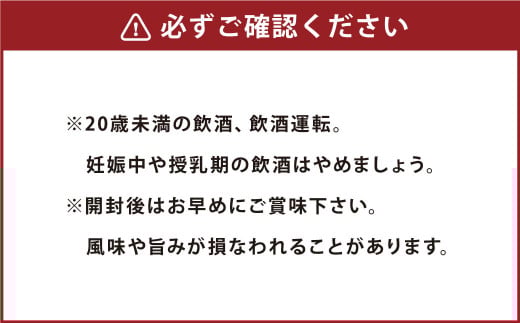 必ずご確認ください

※20歳未満の飲酒、飲酒運転。
妊娠中や授乳期の飲酒はやめましょう。
※開封後はお早めにご賞味下さい。
風味や旨みが損なわれることがあります。